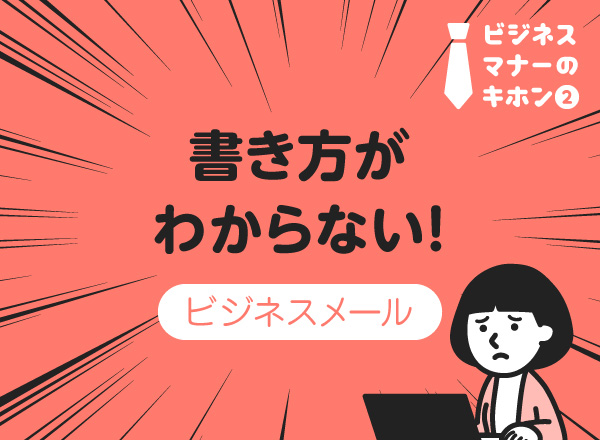 ビジネスマナーのキホン②

書き方がわからない!

ビジネスメール